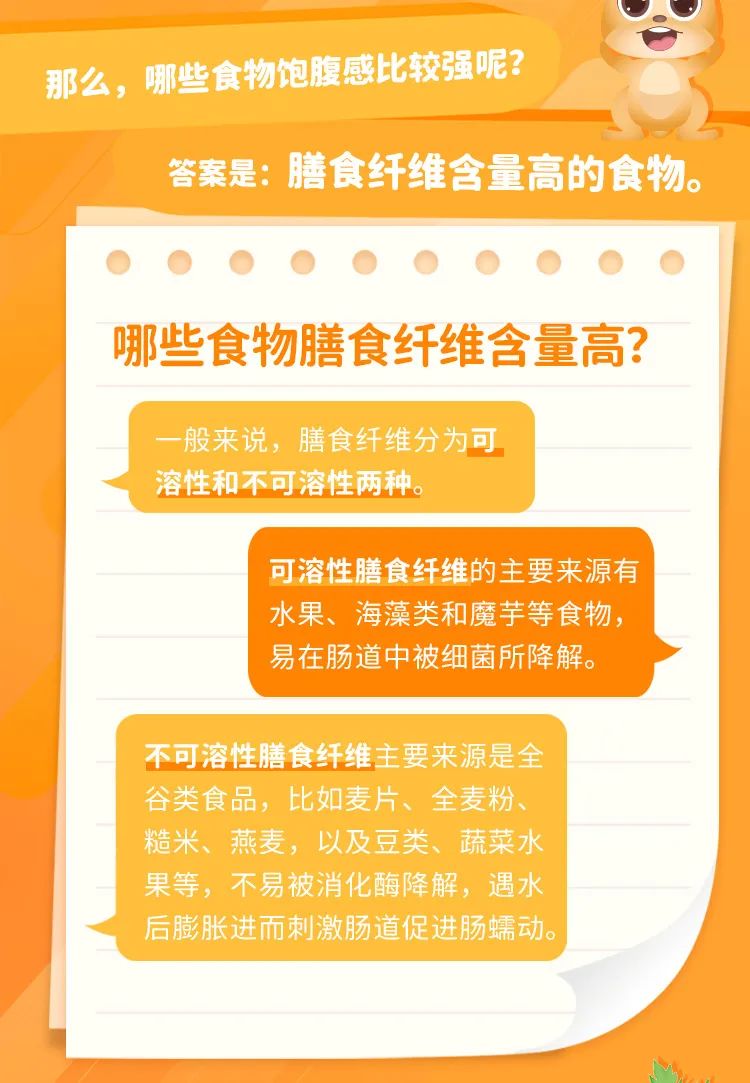 那么，哪些食物饱腹感比较强呢？

答案是：膳食纤维含量高的食物。

哪些食物膳食纤维含量高？

一般来说，膳食纤维分为可溶性和不可溶性两种。

可溶性膳食纤维的主要来源有水果、海藻类和魔芋等食物，易在肠道中被细菌所降解。

不可溶性膳食纤维主要来源是全谷类食品，比如麦片、全麦粉、糙米、燕麦，以及豆类、蔬菜水果等，不易被消化酶降解，遇水后膨胀进而刺激肠道促进肠蠕动。